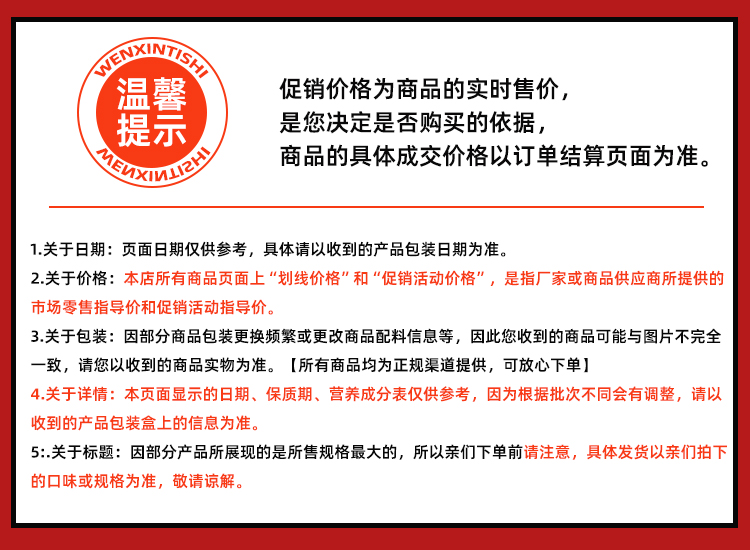 WENXINTISHI
温馨提示
WENXINTISHI

促销价格为商品的实时售价，
是您决定是否购买的依据，
商品的具体成交价格以订单结算页面为准。

1.关于日期：页面日期仅供参考，具体请以收到的产品包装日期为准。

2.关于价格：本店所有商品页面上“划线价格”和“促销活动价格”，是指厂家或商品供应商所提供的市场零售指导价和促销活动指导价。

3.关于包装：因部分商品包装更换频繁或更改商品配料信息等，因此您收到的商品可能与图片不完全一致，请您以收到的商品实物为准。【所有商品均为正规渠道提供，可放心下单】

4.关于详情：本页面显示的日期、保质期、营养成分表仅供参考，因为根据批次不同会有调整，请以收到的产品包装盒上的信息为准。

5:.关于标题：因部分产品所展现的是所售规格最大的，所以亲们下单前请注意，具体发货以亲们拍下的口味或规格为准，敬请谅解。